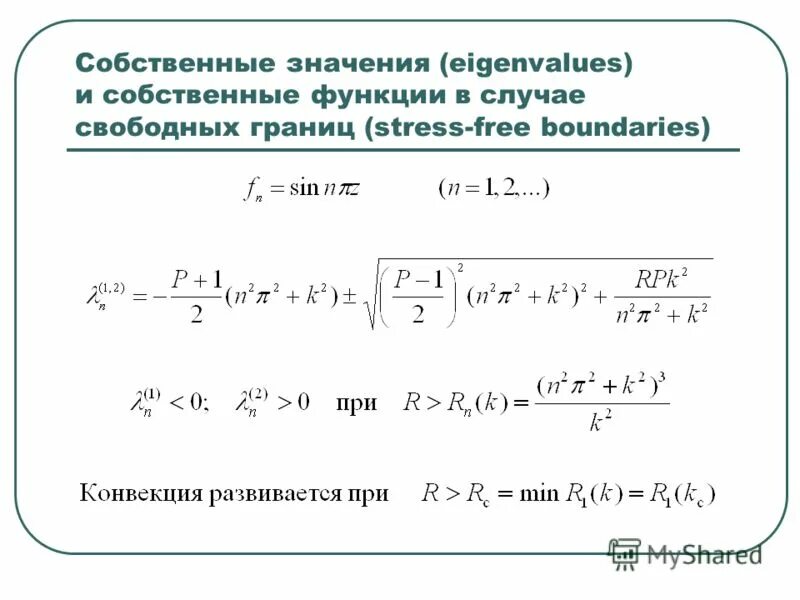 Собственные значения (eigenvalues) и собственные функции в случае свободных границ (stress-free boundaries)

$f_n = \sin n\pi z \qquad (n = 1, 2, ...)$

$\lambda_n^{(1,2)} = -\frac{P+1}{2}(n^2\pi^2 + k^2) \pm \sqrt{\left(\frac{P-1}{2}\right)^2 (n^2\pi^2 + k^2)^2 + \frac{RPk^2}{n^2\pi^2 + k^2}}$

$\lambda_n^{(1)} < 0; \quad \lambda_n^{(2)} > 0$ при $R > R_n(k) = \frac{(n^2\pi^2 + k^2)^3}{k^2}$

Конвекция развивается при $R > R_c = \min R_1(k) = R_1(k_c)$

MyShared